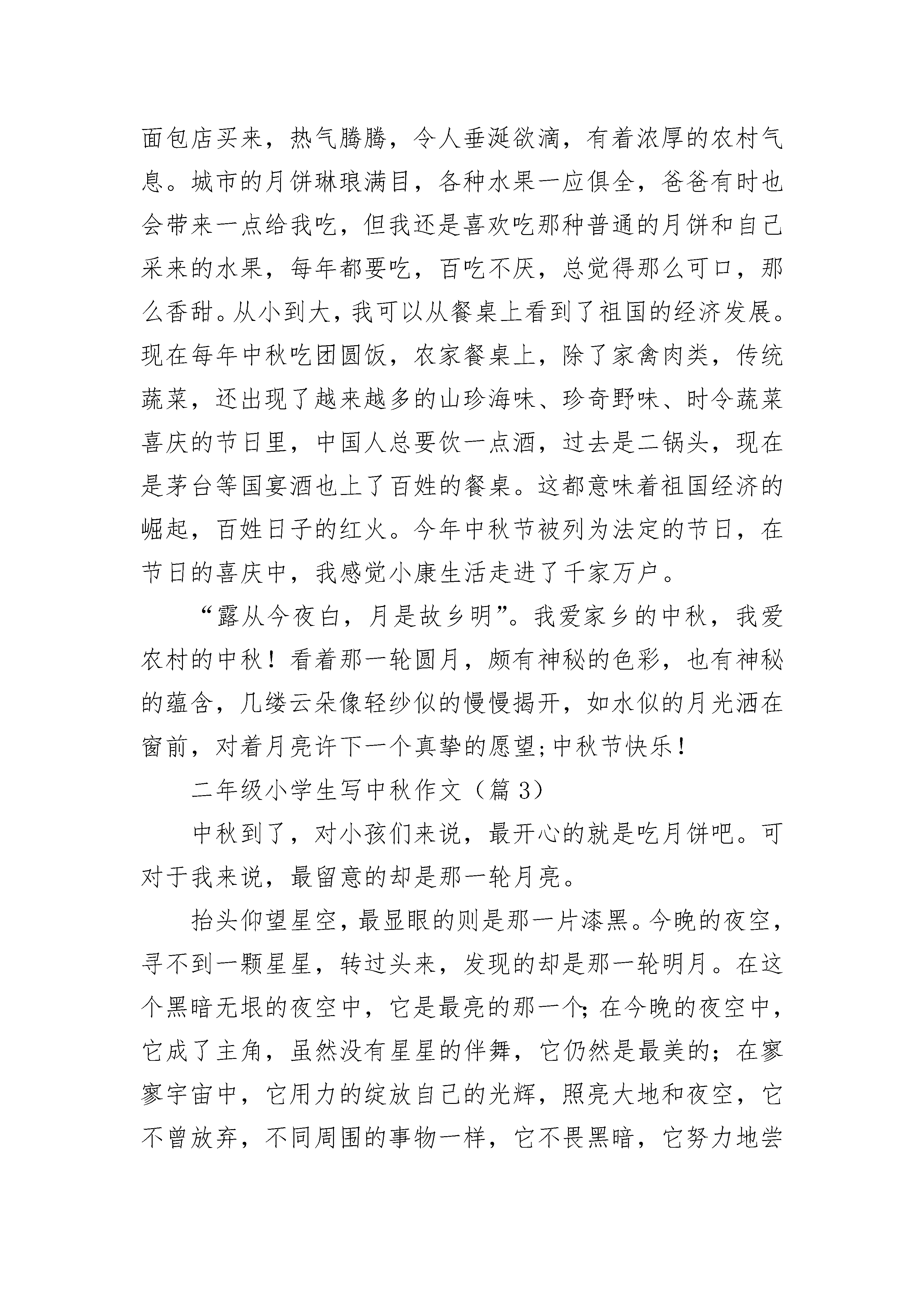 面包店买来，热气腾腾，令人垂涎欲滴，有着浓厚的农村气息。城市的月饼琳琅满目，各种水果一应俱全，爸爸有时也会带来一点给我吃，但我还是喜欢吃那种普通的月饼和自己采来的水果，每年都要吃，百吃不厌，总觉得那么可口，那么香甜。从小到大，我可以从餐桌上看到了祖国的经济发展。现在每年中秋吃团圆饭，农家餐桌上，除了家禽肉类，传统蔬菜，还出现了越来越多的山珍海味、珍奇野味、时令蔬菜喜庆的节日里，中国人总要饮一点酒，过去是二锅头，现在是茅台等国宴酒也上了百姓的餐桌。这都意味着祖国经济的崛起，百姓日子的红火。今年中秋节被列为法定的节日，在节日的喜庆中，我感觉小康生活走进了千家万户。

“露从今夜白，月是故乡明”。我爱家乡的中秋，我爱农村的中秋！看着那一轮圆月，颇有神秘的色彩，也有神秘的蕴含，几缕云朵像轻纱似的慢慢揭开，如水似的月光洒在窗前，对着月亮许下一个真挚的愿望;中秋节快乐！

二年级小学生写中秋作文（篇 3）

中秋到了，对小孩们来说，最开心的就是吃月饼吧。可对于我来说，最留意的却是那一轮月亮。

抬头仰望星空，最显眼的则是那一片漆黑。今晚的夜空，寻不到一颗星星，转过头来，发现的却是那一轮明月。在这个黑暗无垠的夜空中，它是最亮的那一个;在今晚的夜空中，它成了主角，虽然没有星星的伴舞，它仍然是最美的；在寥寥宇宙中，它用力的绽放自己的光辉，照亮大地和夜空，它不曾放弃，不同周围的事物一样，它不畏黑暗，它努力地尝